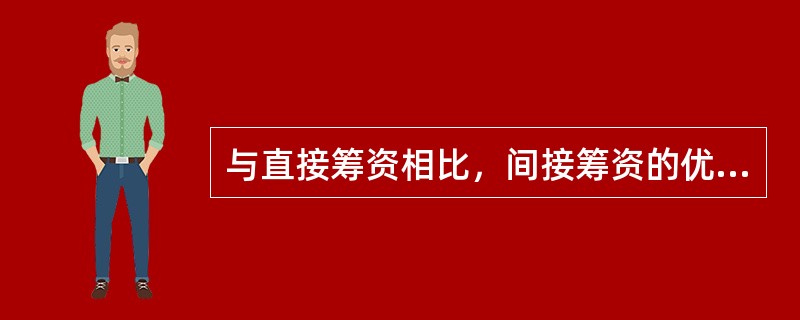 与直接筹资相比，间接筹资的优...